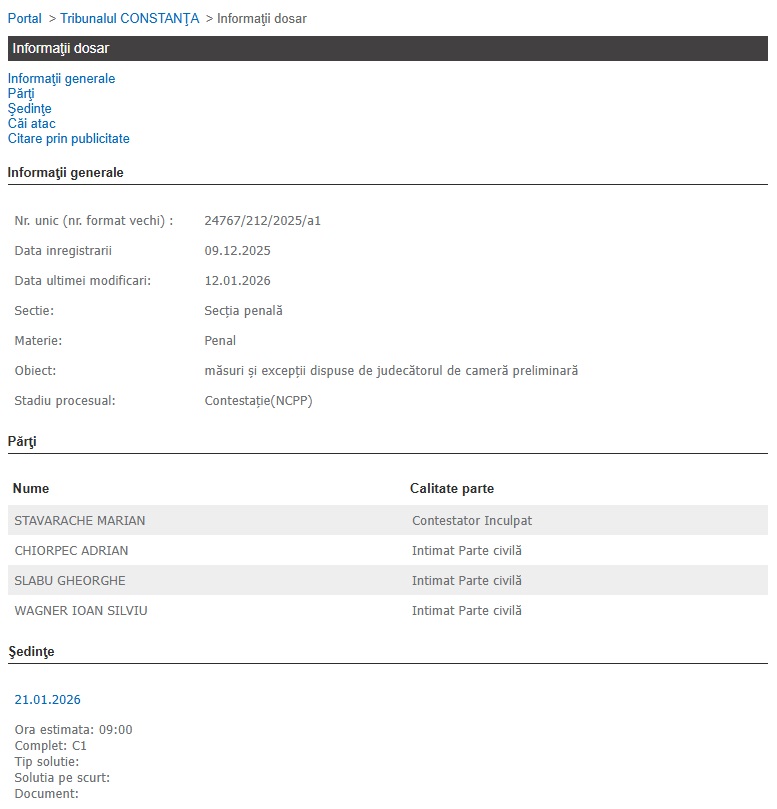 Portal > Tribunalul CONSTANŢA > Informaţii dosar

Informaţii dosar

Informaţii generale
Părţi
Şedinţe
Căi atac
Citare prin publicitate

Informaţii generale

| | |
|---|---|
| Nr. unic (nr. format vechi) : | 24767/212/2025/a1 |
| Data inregistrarii | 09.12.2025 |
| Data ultimei modificari: | 12.01.2026 |
| Sectie: | Secția penală |
| Materie: | Penal |
| Obiect: | măsuri și excepții dispuse de judecătorul de cameră preliminară |
| Stadiu procesual: | Contestație(NCPP) |

Părţi

| Nume | Calitate parte |
|---|---|
| STAVARACHE MARIAN | Contestator Inculpat |
| CHIORPEC ADRIAN | Intimat Parte civilă |
| SLABU GHEORGHE | Intimat Parte civilă |
| WAGNER IOAN SILVIU | Intimat Parte civilă |

Şedinţe

21.01.2026

Ora estimata: 09:00
Complet: C1
Tip solutie:
Solutia pe scurt:
Document: